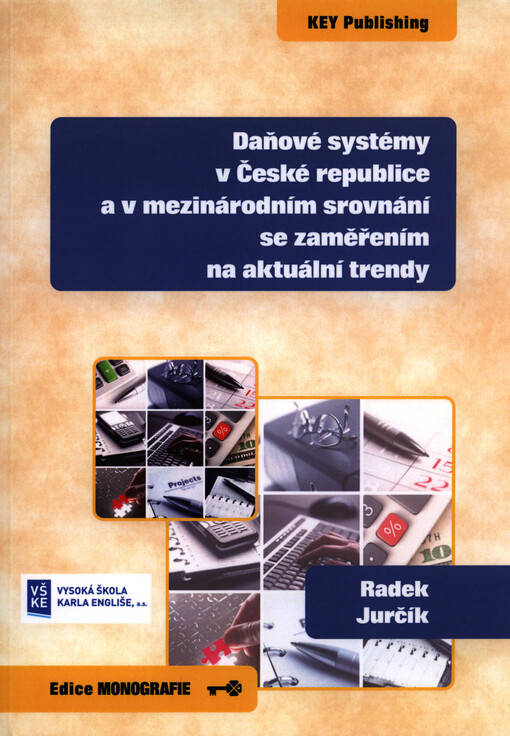 KEY Publishing

Daňové systémy v České republice a v mezinárodním srovnání se zaměřením na aktuální trendy

Projects

VŠ KE VYSOKÁ ŠKOLA KARLA ENGLIŠE, a.s.

Radek Jurčík

Edice MONOGRAFIE